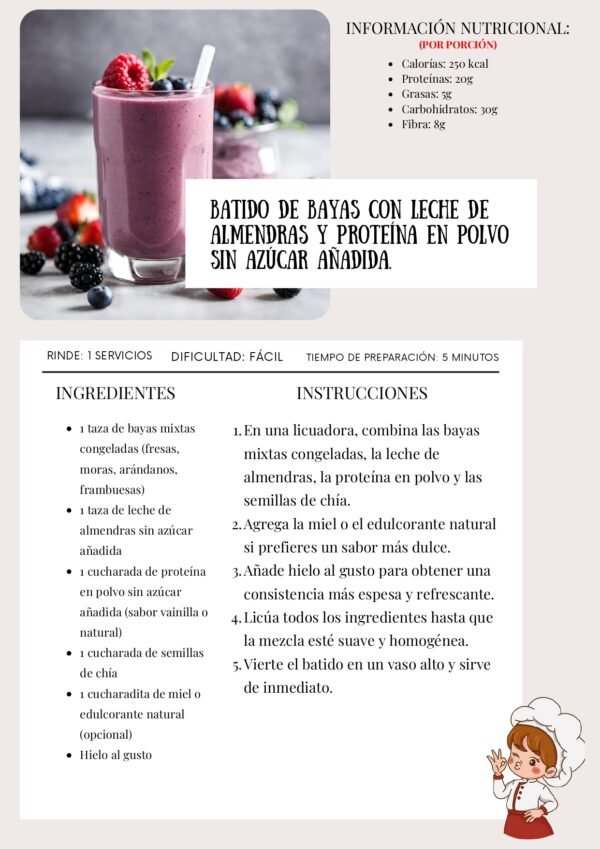 INFORMACIÓN NUTRICIONAL:
(POR PORCIÓN)

- Calorías: 250 kcal
- Proteínas: 20g
- Grasas: 5g
- Carbohidratos: 30g
- Fibra: 8g

BATIDO DE BAYAS CON LECHE DE ALMENDRAS Y PROTEÍNA EN POLVO SIN AZÚCAR AÑADIDA.

RINDE: 1 SERVICIOS DIFICULTAD: FÁCIL TIEMPO DE PREPARACIÓN: 5 MINUTOS

INGREDIENTES

- 1 taza de bayas mixtas congeladas (fresas, moras, arándanos, frambuesas)
- 1 taza de leche de almendras sin azúcar añadida
- 1 cucharada de proteína en polvo sin azúcar añadida (sabor vainilla o natural)
- 1 cucharada de semillas de chía
- 1 cucharadita de miel o edulcorante natural (opcional)
- Hielo al gusto

INSTRUCCIONES

1. En una licuadora, combina las bayas mixtas congeladas, la leche de almendras, la proteína en polvo y las semillas de chía.
2. Agrega la miel o el edulcorante natural si prefieres un sabor más dulce.
3. Añade hielo al gusto para obtener una consistencia más espesa y refrescante.
4. Licúa todos los ingredientes hasta que la mezcla esté suave y homogénea.
5. Vierte el batido en un vaso alto y sirve de inmediato.